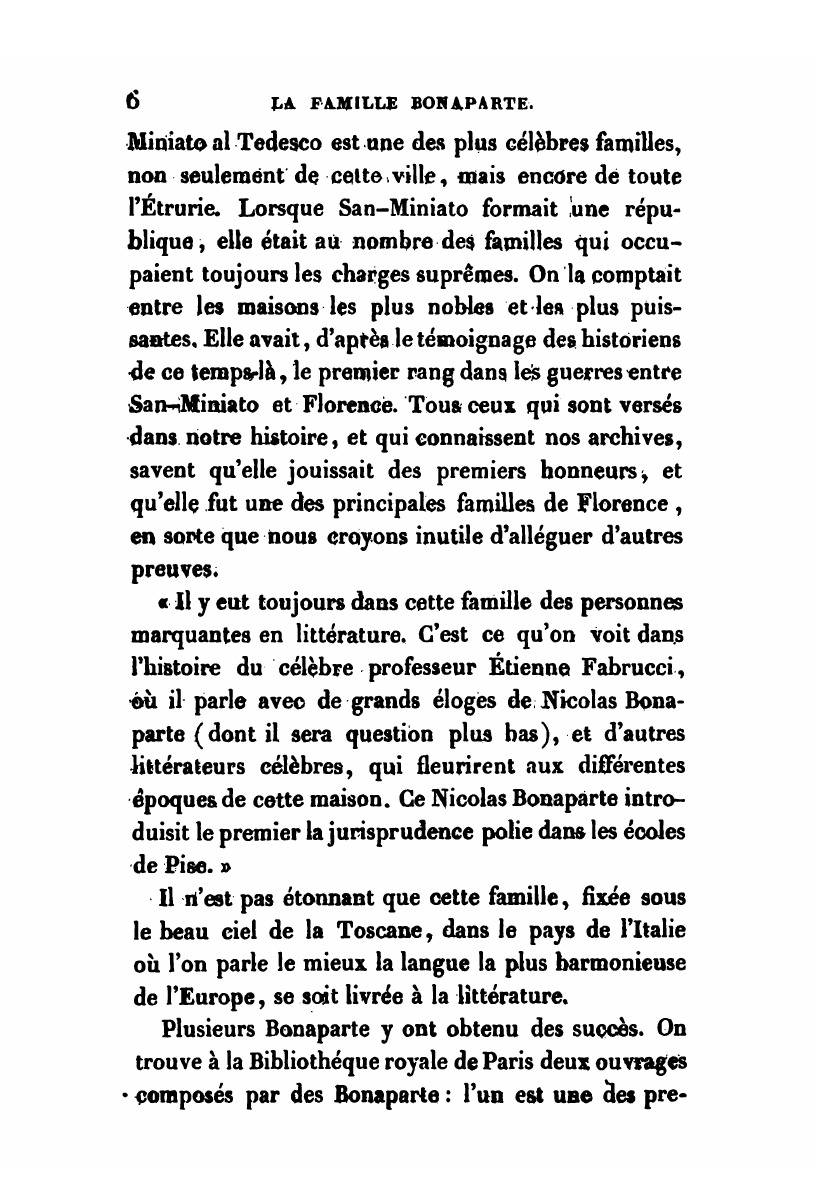 6 LA FAMILLE BONAPARTE.

Miniato al Tedesco est une des plus célèbres familles, non seulement de cette ville, mais encore de toute l'Étrurie. Lorsque San-Miniato formait une république, elle était au nombre des familles qui occupaient toujours les charges suprêmes. On la comptait entre les maisons les plus nobles et les plus puissantes. Elle avait, d'après le témoignage des historiens de ce temps-là, le premier rang dans les guerres entre San-Miniato et Florence. Tous ceux qui sont versés dans notre histoire, et qui connaissent nos archives, savent qu'elle jouissait des premiers honneurs, et qu'elle fut une des principales familles de Florence, en sorte que nous croyons inutile d'alléguer d'autres preuves.

« Il y eut toujours dans cette famille des personnes marquantes en littérature. C'est ce qu'on voit dans l'histoire du célèbre professeur Étienne Fabrucci, où il parle avec de grands éloges de Nicolas Bonaparte (dont il sera question plus bas), et d'autres littérateurs célèbres, qui fleurirent aux différentes époques de cette maison. Ce Nicolas Bonaparte introduisit le premier la jurisprudence polie dans les écoles de Pise. »

Il n'est pas étonnant que cette famille, fixée sous le beau ciel de la Toscane, dans le pays de l'Italie où l'on parle le mieux la langue la plus harmonieuse de l'Europe, se soit livrée à la littérature.

Plusieurs Bonaparte y ont obtenu des succès. On trouve à la Bibliothéque royale de Paris deux ouvrages composés par des Bonaparte : l'un est une des pre-